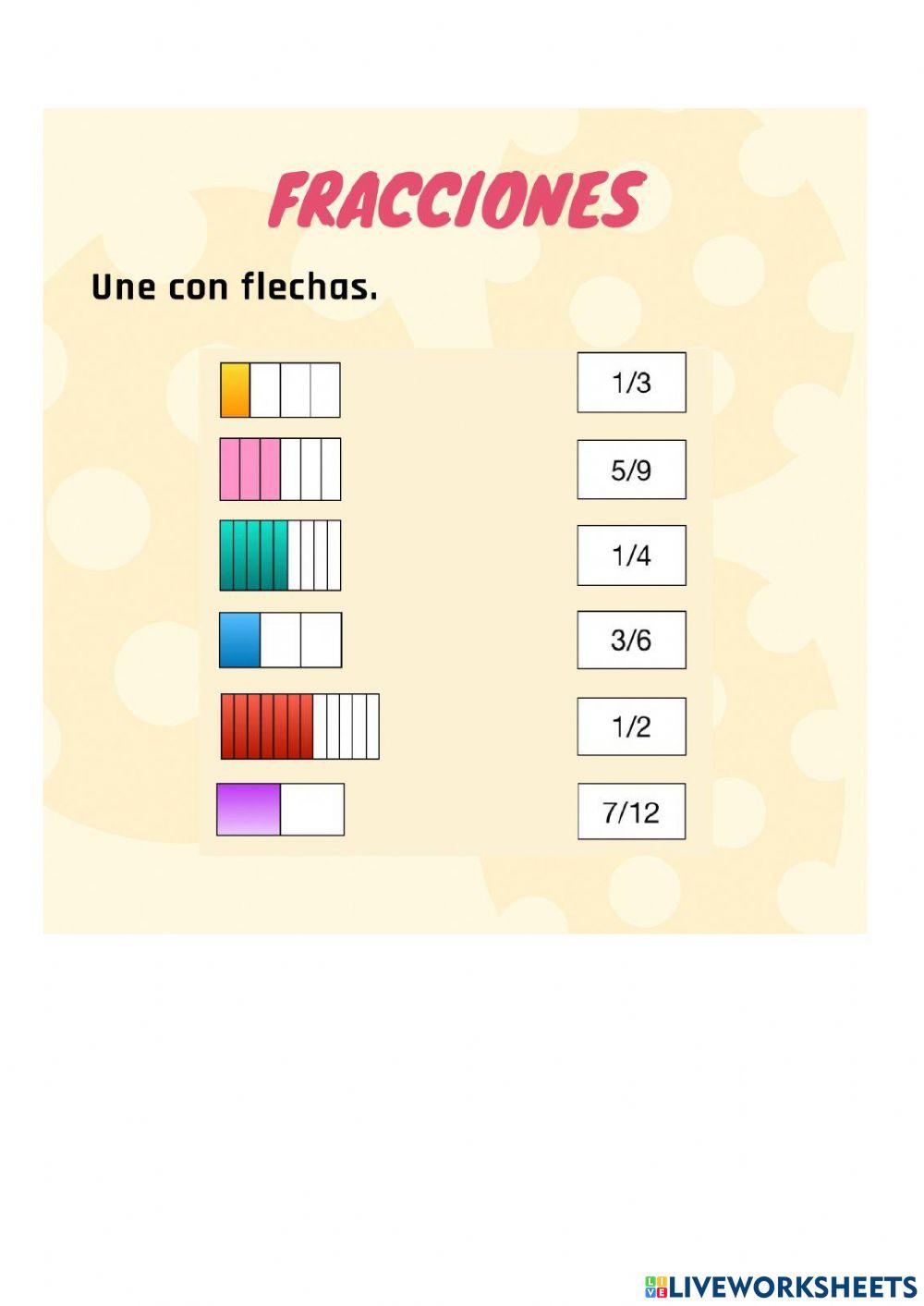 FRACCIONES

Une con flechas.

1/3

5/9

1/4

3/6

1/2

7/12

LIVEWORKSHEETS